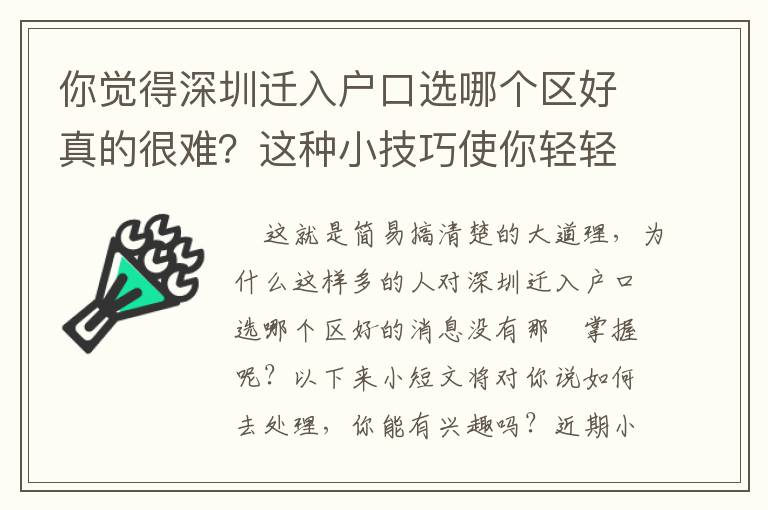 你觉得深圳迁入户口选哪个区好真的很难？这种小技巧使你轻轻

这就是简易搞清楚的大道理，为什么这样多的人对深圳迁入户口选哪个区好的消息没有那 掌握呢？以下来小短文将对你说如何去处理，你能有兴趣吗？近期小